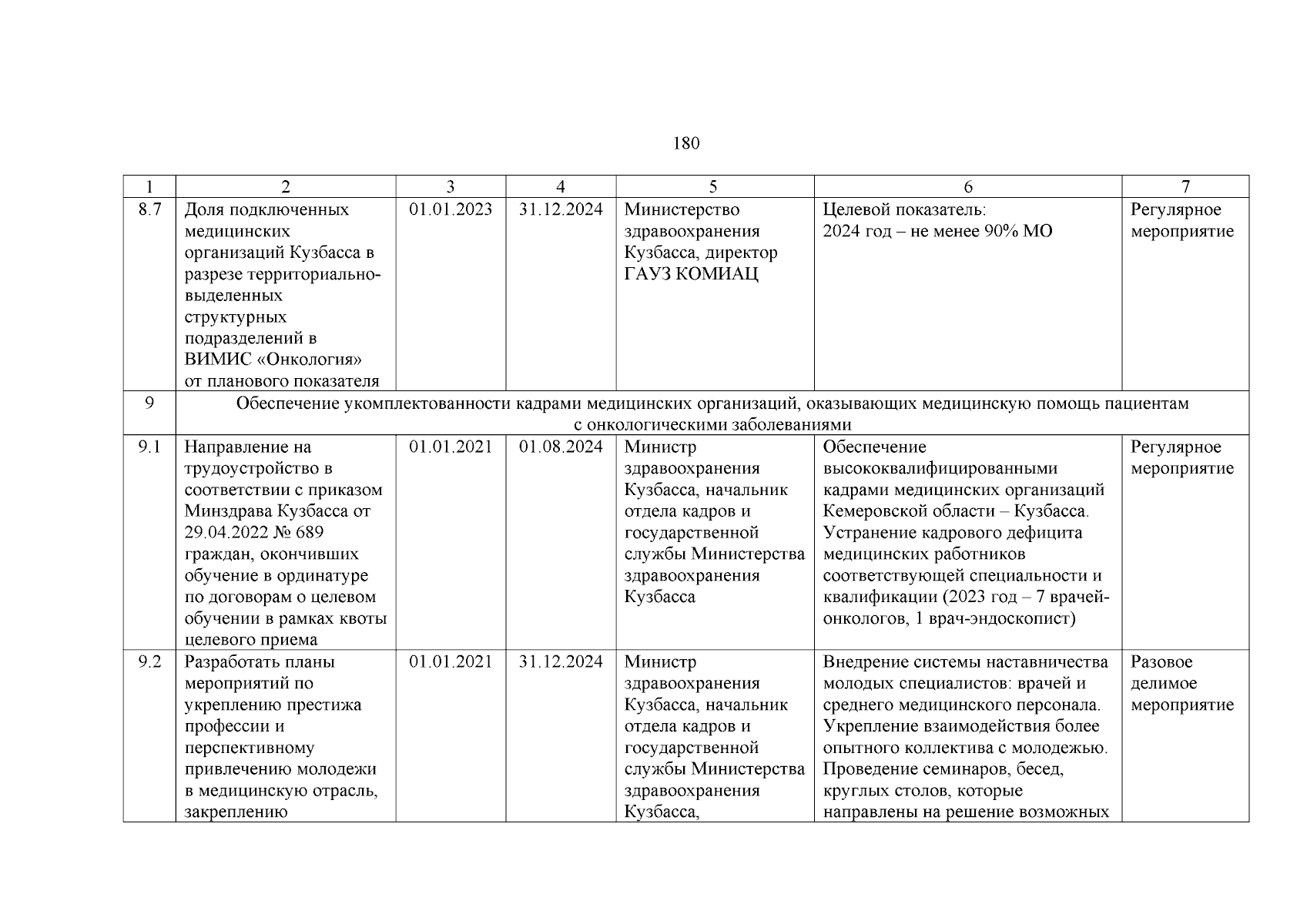 180

| 1 | 2 | 3 | 4 | 5 | 6 | 7 |
|---|---|---|---|---|---|---|
| 8.7 | Доля подключенных медицинских организаций Кузбасса в разрезе территориально-выделенных структурных подразделений в ВИМИС «Онкология» от планового показателя | 01.01.2023 | 31.12.2024 | Министерство здравоохранения Кузбасса, директор ГАУЗ КОМИАЦ | Целевой показатель: 2024 год – не менее 90% МО | Регулярное мероприятие |
| 9 | Обеспечение укомплектованности кадрами медицинских организаций, оказывающих медицинскую помощь пациентам с онкологическими заболеваниями | | | | | |
| 9.1 | Направление на трудоустройство в соответствии с приказом Минздрава Кузбасса от 29.04.2022 № 689 граждан, окончивших обучение в ординатуре по договорам о целевом обучении в рамках квоты целевого приема | 01.01.2021 | 01.08.2024 | Министр здравоохранения Кузбасса, начальник отдела кадров и государственной службы Министерства здравоохранения Кузбасса | Обеспечение высококвалифицированными кадрами медицинских организаций Кемеровской области – Кузбасса. Устранение кадрового дефицита медицинских работников соответствующей специальности и квалификации (2023 год – 7 врачей-онкологов, 1 врач-эндоскопист) | Регулярное мероприятие |
| 9.2 | Разработать планы мероприятий по укреплению престижа профессии и перспективному привлечению молодежи в медицинскую отрасль, закреплению | 01.01.2021 | 31.12.2024 | Министр здравоохранения Кузбасса, начальник отдела кадров и государственной службы Министерства здравоохранения Кузбасса, | Внедрение системы наставничества молодых специалистов: врачей и среднего медицинского персонала. Укрепление взаимодействия более опытного коллектива с молодежью. Проведение семинаров, бесед, круглых столов, которые направлены на решение возможных | Разовое делимое мероприятие |